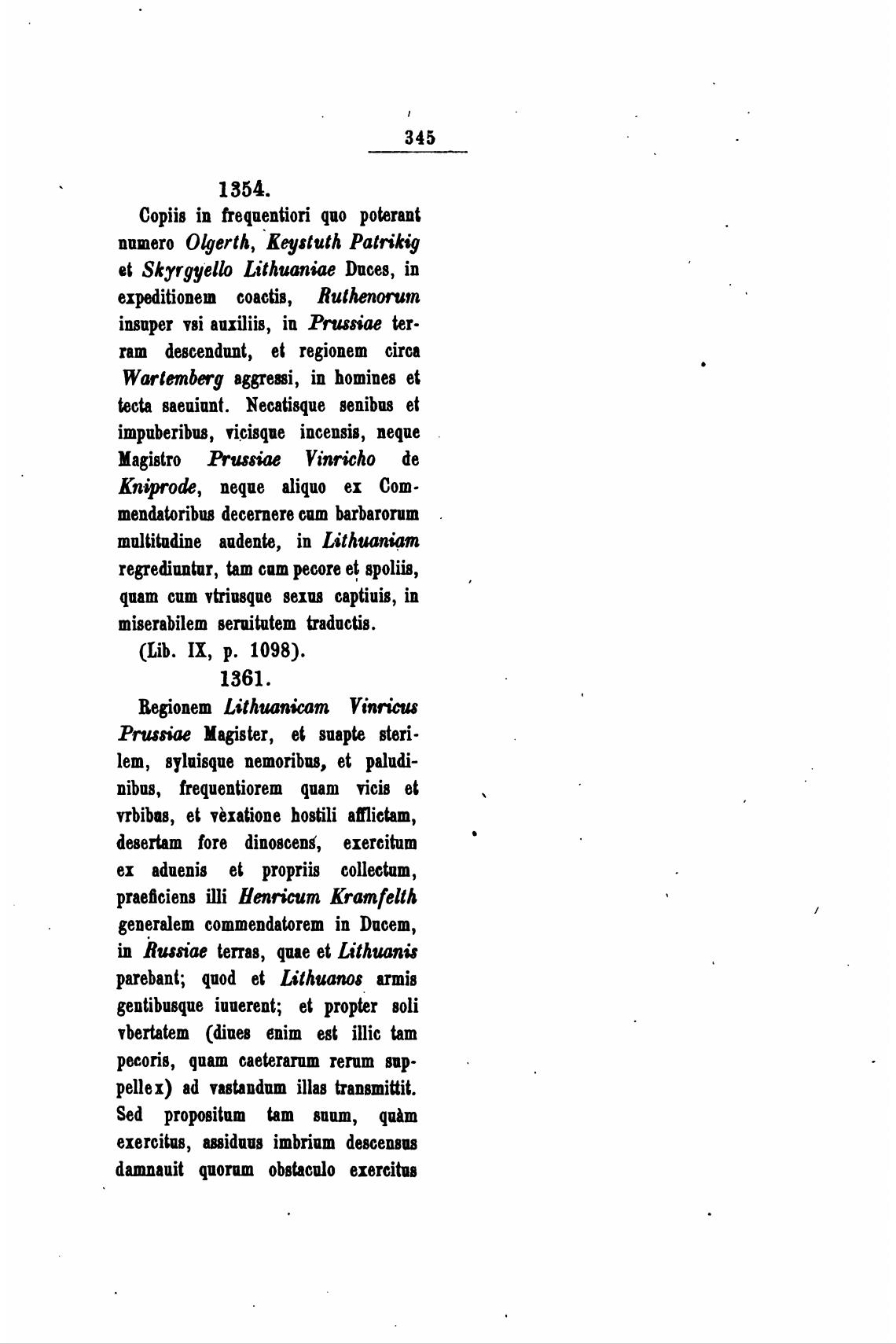 345

1354.

Copiis in frequentiori quo poterant numero Olgerth, Keystuth Patrikig et Skyrgyello Lithuaniae Duces, in expeditionem coactis, Ruthenorum insuper vsi auxiliis, in Prussiae terram descendunt, et regionem circa Wartemberg aggressi, in homines et tecta saeuiunt. Necatisque senibus et impuberibus, vicisque incensis, neque Magistro Prussiae Vinricho de Kniprode, neque aliquo ex Commendatoribus decernere cum barbarorum multitudine audente, in Lithuaniam regrediuntur, tam cum pecore et spoliis, quam cum vtriusque sexus captiuis, in miserabilem seruitutem traductis.

(Lib. IX, p. 1098).

1361.

Regionem Lithuanicam Vinricus Prussiae Magister, et suapte sterilem, syluisque nemoribus, et paludinibus, frequentiorem quam vicis et vrbibus, et vèxatione hostili afflictam, desertam fore dinoscens, exercitum ex aduenis et propriis collectum, praeficiens illi Henricum Kramfelth generalem commendatorem in Ducem, in Russiae terras, quae et Lithuanis parebant; quod et Lithuanos armis gentibusque iuuerent; et propter soli vbertatem (diues enim est illic tam pecoris, quam caeterarum rerum suppellex) ad vastandum illas transmittit. Sed propositum tam suum, quàm exercitus, assiduus imbrium descensus damnauit quorum obstaculo exercitus